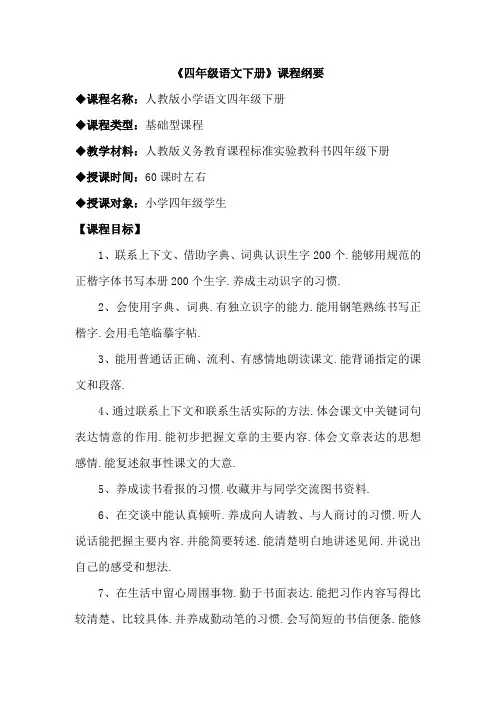 《四年级语文下册》课程纲要

◆课程名称：人教版小学语文四年级下册

◆课程类型：基础型课程

◆教学材料：人教版义务教育课程标准实验教科书四年级下册

◆授课时间：60 课时左右

◆授课对象：小学四年级学生

【课程目标】

1、联系上下文、借助字典、词典认识生字 200 个.能够用规范的正楷字体书写本册 200 个生字.养成主动识字的习惯.

2、会使用字典、词典.有独立识字的能力.能用钢笔熟练书写正楷字.会用毛笔临摹字帖.

3、能用普通话正确、流利、有感情地朗读课文.能背诵指定的课文和段落.

4、通过联系上下文和联系生活实际的方法.体会课文中关键词句表达情意的作用.能初步把握文章的主要内容.体会文章表达的思想感情.能复述叙事性课文的大意.

5、养成读书看报的习惯.收藏并与同学交流图书资料.

6、在交谈中能认真倾听.养成向人请教、与人商讨的习惯.听人说话能把握主要内容.并能简要转述.能清楚明白地讲述见闻.并说出自己的感受和想法.

7、在生活中留心周围事物.勤于书面表达.能把习作内容写得比较清楚、比较具体.并养成勤动笔的习惯.会写简短的书信便条.能修